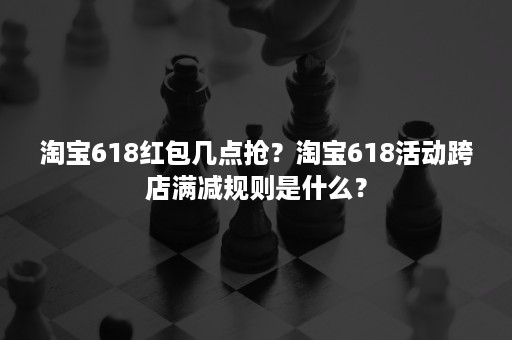 淘宝618红包几点抢？淘宝618活动跨店满减规则是什么？